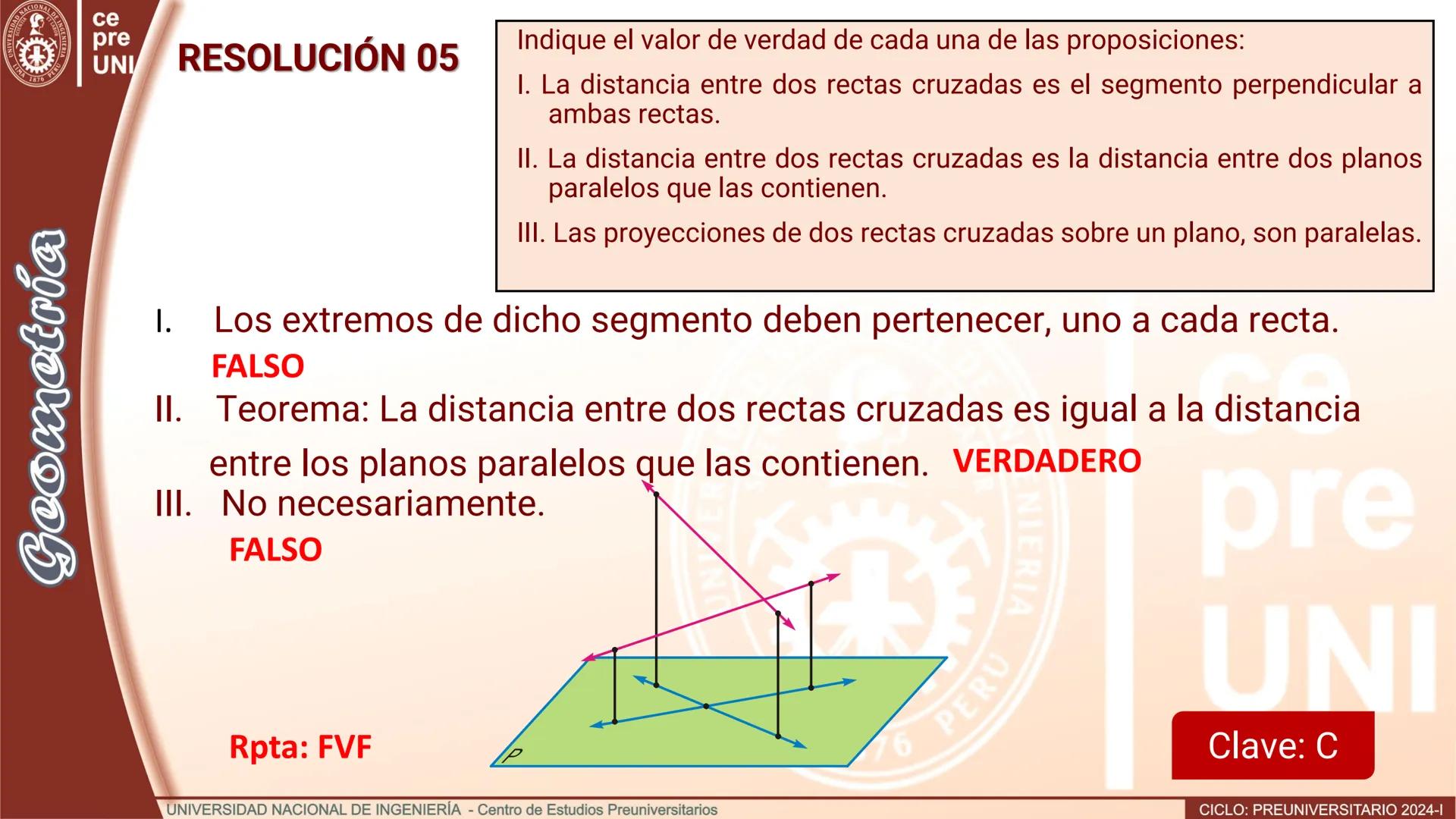 ce
pre
UNI

Geometría

RESOLUCIÓN 05

Indique el valor de verdad de cada una de las proposiciones:

I. La distancia entre dos rectas cruzadas es el segmento perpendicular a ambas rectas.

II. La distancia entre dos rectas cruzadas es la distancia entre dos planos paralelos que las contienen.

III. Las proyecciones de dos rectas cruzadas sobre un plano, son paralelas.

I. Los extremos de dicho segmento deben pertenecer, uno a cada recta.

FALSO

II. Teorema: La distancia entre dos rectas cruzadas es igual a la distancia entre los planos paralelos que las contienen. VERDADERO

III. No necesariamente.

FALSO

P

Rpta: FVF

Clave: C

UNIVERSIDAD NACIONAL DE INGENIERÍA - Centro de Estudios Preuniversitarios

CICLO: PREUNIVERSITARIO 2024-I